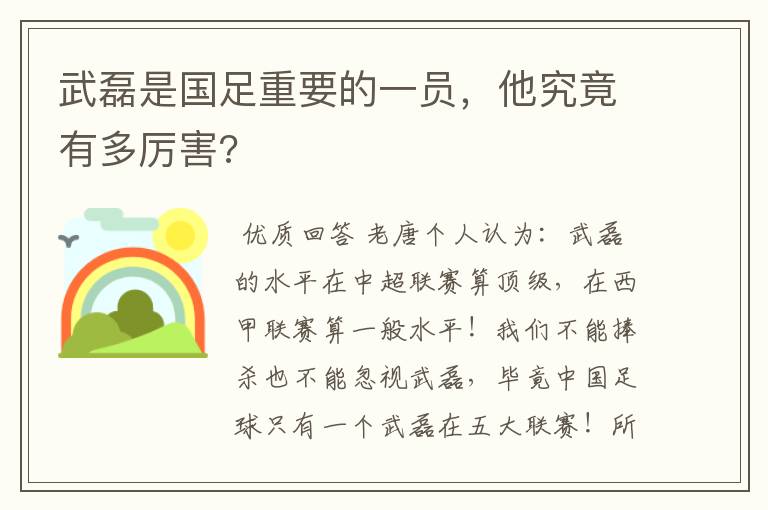 武磊是国足重要的一员，他究竟有多厉害?

优质回答 老唐个人认为：武磊的水平在中超联赛算顶级，在西甲联赛算一般水平！我们不能捧杀也不能忽视武磊，毕竟中国足球只有一个武磊在五大联赛！所